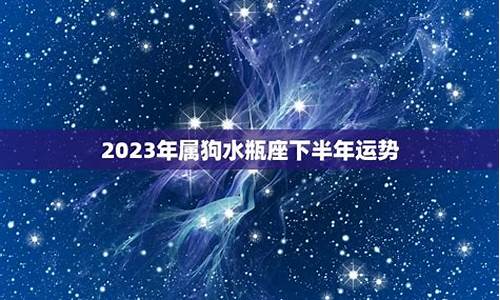 2023年属狗水瓶座下半年运势